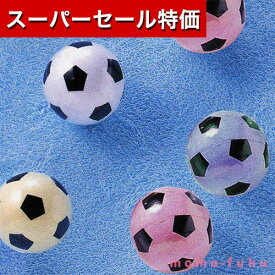 スーパーセール特価

momo-fuku